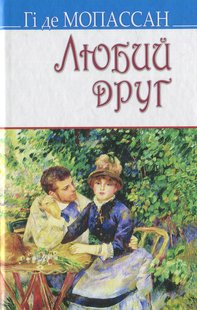 Гі де МОПАССАН

Любий друг